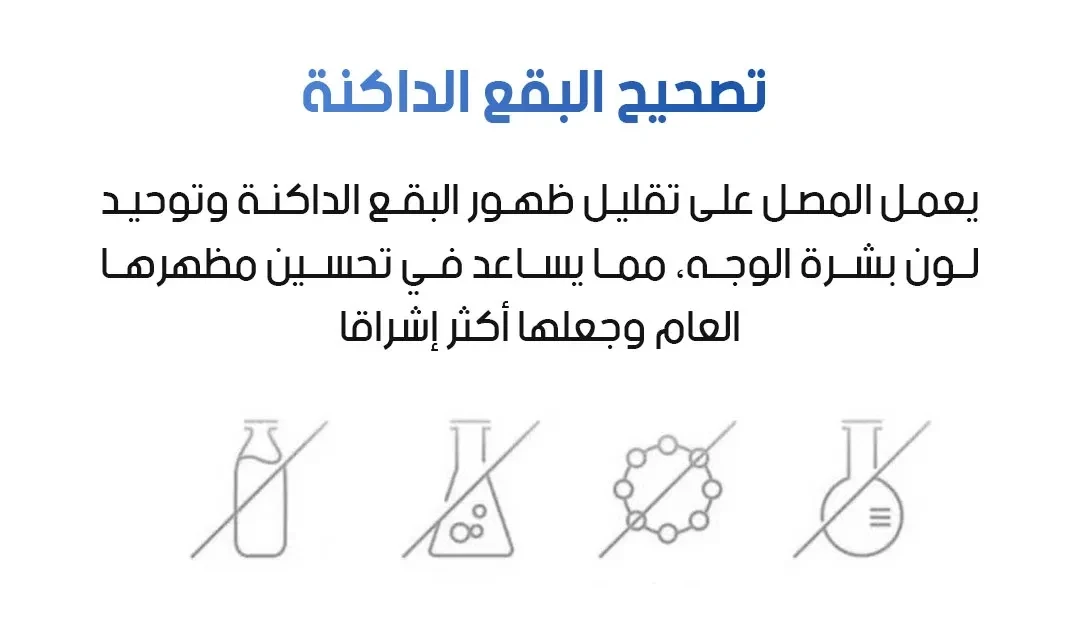 تصحيح البقع الداكنة

يعمل المصل على تقليل ظهور البقع الداكنة وتوحيد لون بشرة الوجه، مما يساعد في تحسين مظهرها العام وجعلها أكثر إشراقا